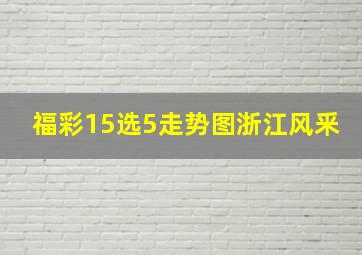 福彩15选5走势图浙江风采